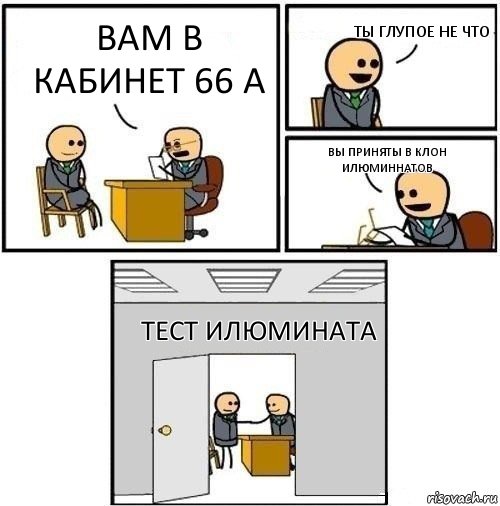 ВАМ В КАБИНЕТ 66 А

ТЫ ГЛУПОЕ НЕ ЧТО

ВЫ ПРИНЯТЫ В КЛОН ИЛЮМИННАТОВ

ТЕСТ ИЛЮМИНАТА

risovach.ru